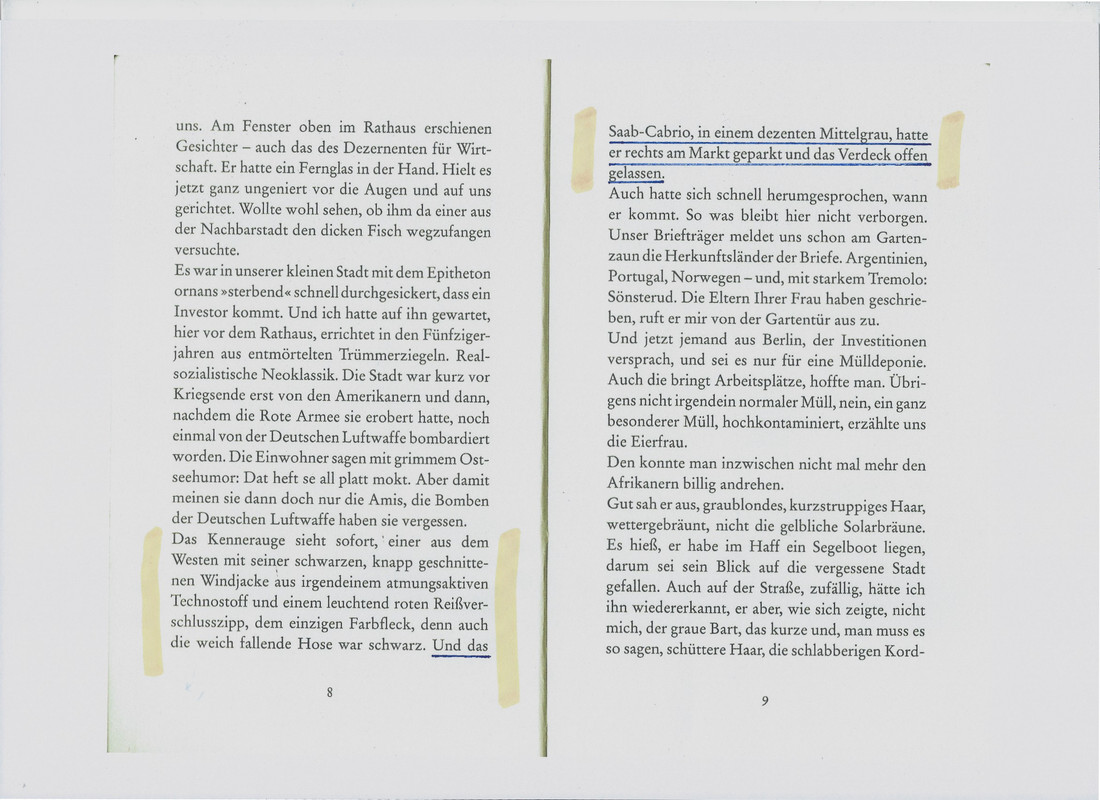 uns. Am Fenster oben im Rathaus erschienen Gesichter – auch das des Dezernenten für Wirtschaft. Er hatte ein Fernglas in der Hand. Hielt es jetzt ganz ungeniert vor die Augen und auf uns gerichtet. Wollte wohl sehen, ob ihm da einer aus der Nachbarstadt den dicken Fisch wegzufangen versuchte.
Es war in unserer kleinen Stadt mit dem Epitheton ornans »sterbend« schnell durchgesickert, dass ein Investor kommt. Und ich hatte auf ihn gewartet, hier vor dem Rathaus, errichtet in den Fünfzigerjahren aus entmörtelten Trümmerziegeln. Realsozialistische Neoklassik. Die Stadt war kurz vor Kriegsende erst von den Amerikanern und dann, nachdem die Rote Armee sie erobert hatte, noch einmal von der Deutschen Luftwaffe bombardiert worden. Die Einwohner sagen mit grimmem Ostseehumor: Dat heft se all platt mokt. Aber damit meinen sie dann doch nur die Amis, die Bomben der Deutschen Luftwaffe haben sie vergessen.
Das Kennerauge sieht sofort, einer aus dem Westen mit seiner schwarzen, knapp geschnittenen Windjacke aus irgendeinem atmungsaktiven Technostoff und einem leuchtend roten Reißverschlusszipp, dem einzigen Farbfleck, denn auch die weich fallende Hose war schwarz. Und das

8

Saab-Cabrio, in einem dezenten Mittelgrau, hatte er rechts am Markt geparkt und das Verdeck offen gelassen.
Auch hatte sich schnell herumgesprochen, wann er kommt. So was bleibt hier nicht verborgen. Unser Briefträger meldet uns schon am Gartenzaun die Herkunftsländer der Briefe. Argentinien, Portugal, Norwegen – und, mit starkem Tremolo: Sönsterud. Die Eltern Ihrer Frau haben geschrieben, ruft er mir von der Gartentür aus zu.
Und jetzt jemand aus Berlin, der Investitionen versprach, und sei es nur für eine Mülldeponie. Auch die bringt Arbeitsplätze, hoffte man. Übrigens nicht irgendein normaler Müll, nein, ein ganz besonderer Müll, hochkontaminiert, erzählte uns die Eierfrau.
Den konnte man inzwischen nicht mal mehr den Afrikanern billig andrehen.
Gut sah er aus, graublondes, kurzstruppiges Haar, wettergebräunt, nicht die gelbliche Solarbräune. Es hieß, er habe im Haff ein Segelboot liegen, darum sei sein Blick auf die vergessene Stadt gefallen. Auch auf der Straße, zufällig, hätte ich ihn wiedererkannt, er aber, wie sich zeigte, nicht mich, der graue Bart, das kurze und, man muss es so sagen, schüttere Haar, die schlabberigen Kord-

9